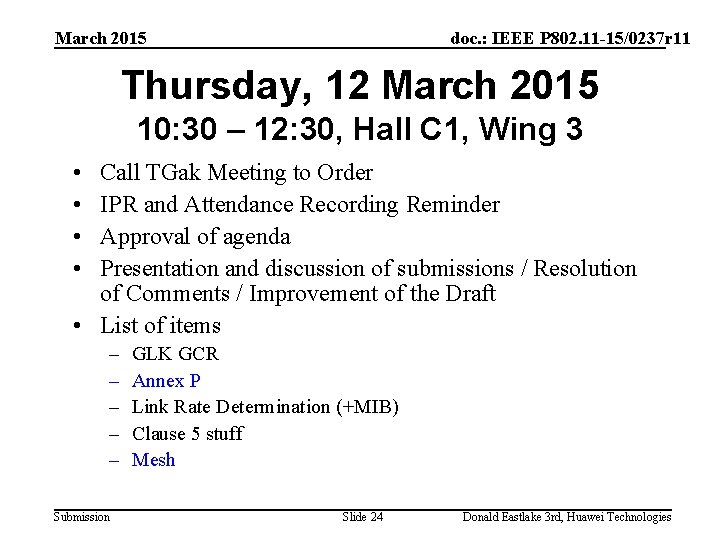 March 2015

doc.: IEEE P802.11-15/0237r11

Thursday, 12 March 2015
10:30 – 12:30, Hall C1, Wing 3

• Call TGak Meeting to Order
• IPR and Attendance Recording Reminder
• Approval of agenda
• Presentation and discussion of submissions / Resolution of Comments / Improvement of the Draft
• List of items
– GLK GCR
– Annex P
– Link Rate Determination (+MIB)
– Clause 5 stuff
– Mesh

Submission

Slide 24

Donald Eastlake 3rd, Huawei Technologies